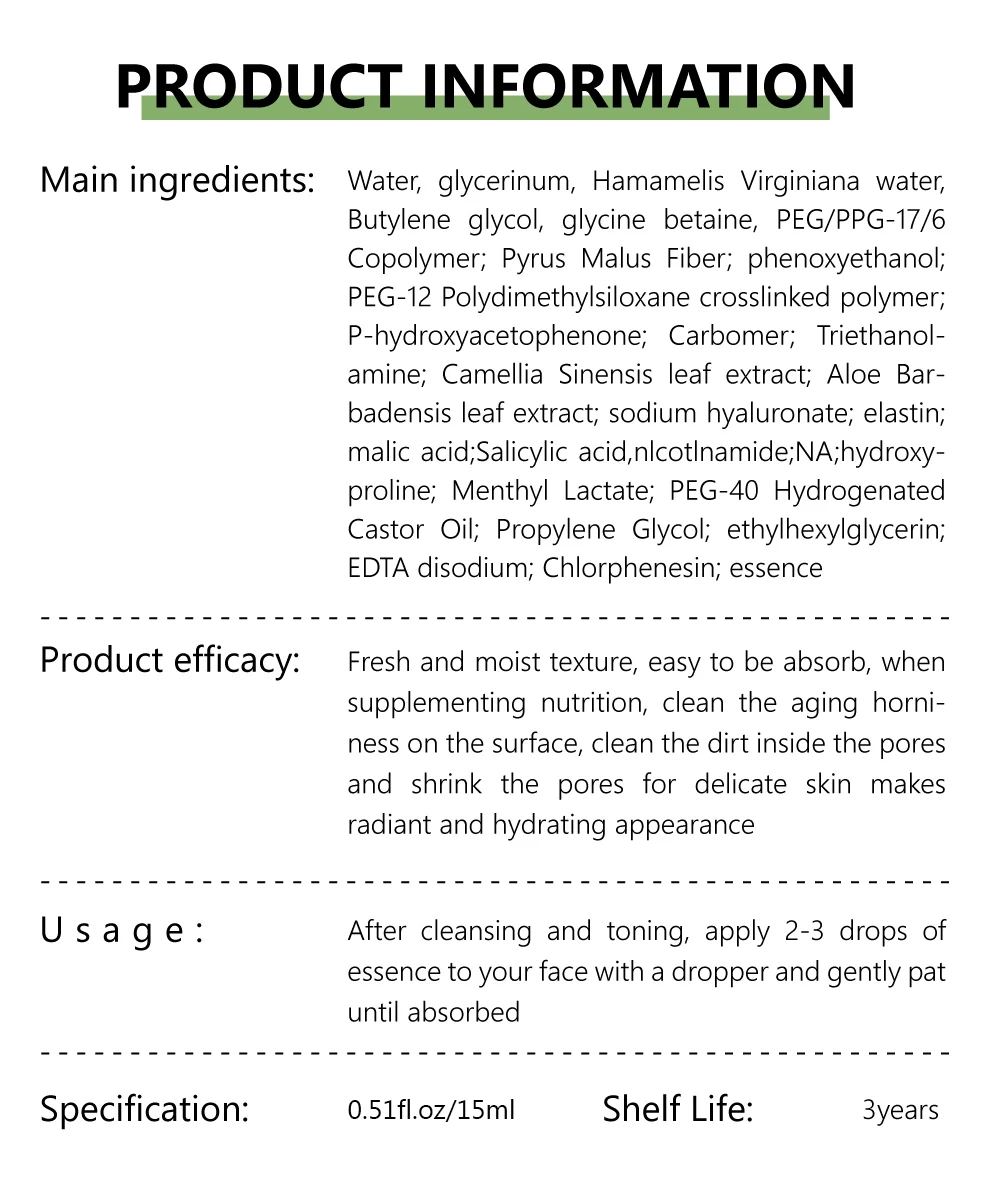 PRODUCT INFORMATION

Main ingredients: Water, glycerinum, Hamamelis Virginiana water, Butylene glycol, glycine betaine, PEG/PPG-17/6 Copolymer; Pyrus Malus Fiber; phenoxyethanol; PEG-12 Polydimethylsiloxane crosslinked polymer; P-hydroxyacetophenone; Carbomer; Triethanolamine; Camellia Sinensis leaf extract; Aloe Barbadensis leaf extract; sodium hyaluronate; elastin; malic acid;Salicylic acid,nlcotlnamide;NA;hydroxyproline; Menthyl Lactate; PEG-40 Hydrogenated Castor Oil; Propylene Glycol; ethylhexylglycerin; EDTA disodium; Chlorphenesin; essence

Product efficacy: Fresh and moist texture, easy to be absorb, when supplementing nutrition, clean the aging horniness on the surface, clean the dirt inside the pores and shrink the pores for delicate skin makes radiant and hydrating appearance

Usage: After cleansing and toning, apply 2-3 drops of essence to your face with a dropper and gently pat until absorbed

Specification: 0.51fl.oz/15ml Shelf Life: 3years